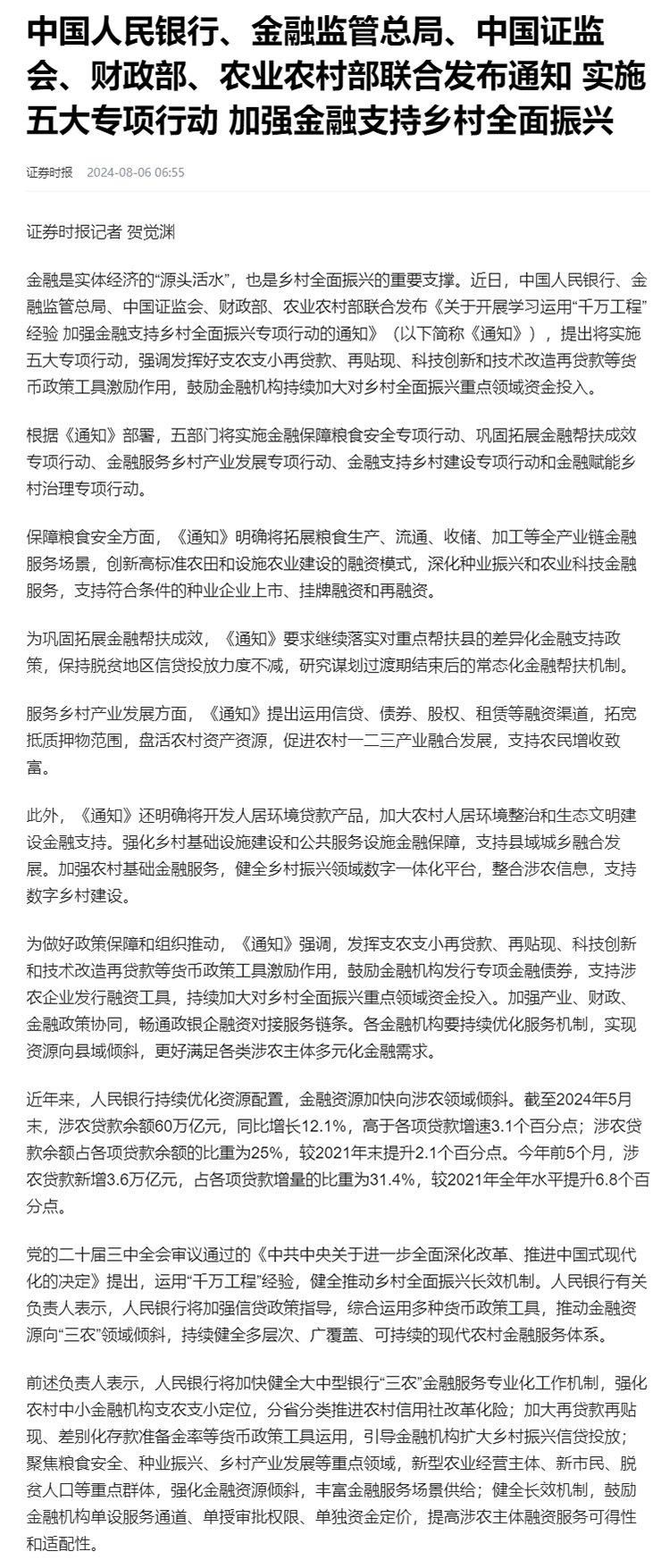 中国人民银行、金融监管总局、中国证监会、财政部、农业农村部联合发布通知 实施五大专项行动 加强金融支持乡村全面振兴

证券时报 2024-08-06 06:55

证券时报记者 贺觉渊

金融是实体经济的“源头活水”，也是乡村全面振兴的重要支撑。近日，中国人民银行、金融监管总局、中国证监会、财政部、农业农村部联合发布《关于开展学习运用“千万工程”经验 加强金融支持乡村全面振兴专项行动的通知》（以下简称《通知》），提出将实施五大专项行动，强调发挥好支农支小再贷款、再贴现、科技创新和技术改造再贷款等货币政策工具激励作用，鼓励金融机构持续加大对乡村全面振兴重点领域资金投入。

根据《通知》部署，五部门将实施金融保障粮食安全专项行动、巩固拓展金融帮扶成效专项行动、金融服务乡村产业发展专项行动、金融支持乡村建设专项行动和金融赋能乡村治理专项行动。

保障粮食安全方面，《通知》明确将拓展粮食生产、流通、收储、加工等全产业链金融服务场景，创新高标准农田和设施农业建设的融资模式，深化种业振兴和农业科技金融服务，支持符合条件的种业企业上市、挂牌融资和再融资。

为巩固拓展金融帮扶成效，《通知》要求继续落实对重点帮扶县的差异化金融支持政策，保持脱贫地区信贷投放力度不减，研究谋划过渡期结束后的常态化金融帮扶机制。

服务乡村产业发展方面，《通知》提出运用信贷、债券、股权、租赁等融资渠道，拓宽抵质押物范围，盘活农村资产资源，促进农村一二三产业融合发展，支持农民增收致富。

此外，《通知》还明确将开发人居环境贷款产品，加大农村人居环境整治和生态文明建设金融支持。强化乡村基础设施建设和公共服务设施金融保障，支持县域城乡融合发展。加强农村基础金融服务，健全乡村振兴领域数字一体化平台，整合涉农信息，支持数字乡村建设。

为做好政策保障和组织推动，《通知》强调，发挥支农支小再贷款、再贴现、科技创新和技术改造再贷款等货币政策工具激励作用，鼓励金融机构发行专项金融债券，支持涉农企业发行融资工具，持续加大对乡村全面振兴重点领域资金投入。加强产业、财政、金融政策协同，畅通政银企融资对接服务链条。各金融机构要持续优化服务机制，实现资源向县域倾斜，更好满足各类涉农主体多元化金融需求。

近年来，人民银行持续优化资源配置，金融资源加快向涉农领域倾斜。截至2024年5月末，涉农贷款余额60万亿元，同比增长12.1%，高于各项贷款增速3.1个百分点；涉农贷款余额占各项贷款余额的比重为25%，较2021年末提升2.1个百分点。今年前5个月，涉农贷款新增3.6万亿元，占各项贷款增量的比重为31.4%，较2021年全年水平提升6.8个百分点。

党的二十届三中全会审议通过的《中共中央关于进一步全面深化改革、推进中国式现代化的决定》提出，运用“千万工程”经验，健全推动乡村全面振兴长效机制。人民银行有关负责人表示，人民银行将加强信贷政策指导，综合运用多种货币政策工具，推动金融资源向“三农”领域倾斜，持续健全多层次、广覆盖、可持续的现代农村金融服务体系。

前述负责人表示，人民银行将加快健全大中型银行“三农”金融服务专业化工作机制，强化农村中小金融机构支农支小定位，分省分类推进农村信用社改革化险；加大再贷款再贴现、差别化存款准备金率等货币政策工具运用，引导金融机构扩大乡村振兴信贷投放；聚焦粮食安全、种业振兴、乡村产业发展等重点领域，新型农业经营主体、新市民、脱贫人口等重点群体，强化金融资源倾斜，丰富金融服务场景供给；健全长效机制，鼓励金融机构单设服务通道、单授审批权限、单独资金定价，提高涉农主体融资服务可得性和适配性。